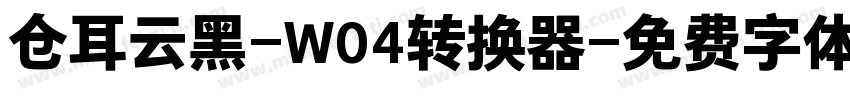 仓耳云黑-W04转换器-免费字体